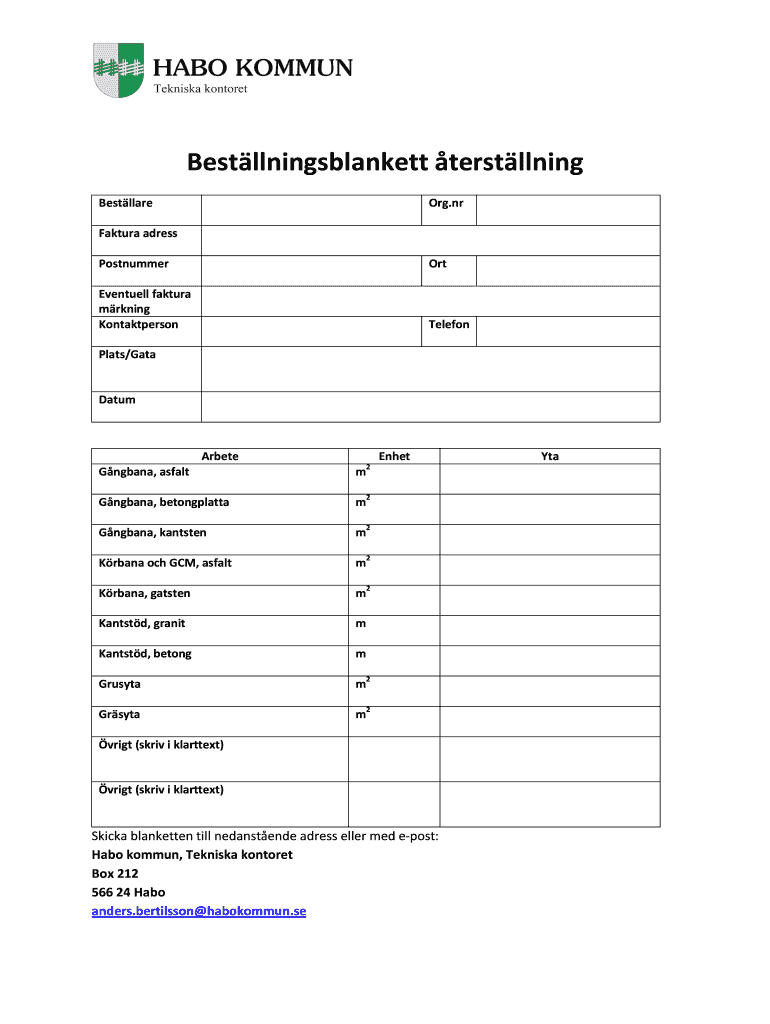 HABO KOMMUN
Tekniska kontoret

Beställningsblankett återställning

| Beställare | | Org.nr | |
|---|---|---|---|
| Faktura adress | | | |
| Postnummer | | Ort | |
| Eventuell faktura märkning | | | |
| Kontaktperson | | Telefon | |
| Plats/Gata | | | |
| Datum | | | |

| Arbete | Enhet | Yta |
|---|---|---|
| Gångbana, asfalt | $m^2$ | |
| Gångbana, betongplatta | $m^2$ | |
| Gångbana, kantsten | $m^2$ | |
| Körbana och GCM, asfalt | $m^2$ | |
| Körbana, gatsten | $m^2$ | |
| Kantstöd, granit | m | |
| Kantstöd, betong | m | |
| Grusyta | $m^2$ | |
| Gräsyta | $m^2$ | |
| Övrigt (skriv i klarttext) | | |
| Övrigt (skriv i klarttext) | | |

Skicka blanketten till nedanstående adress eller med e-post:
Habo kommun, Tekniska kontoret
Box 212
566 24 Habo
anders.bertilsson@habokommun.se